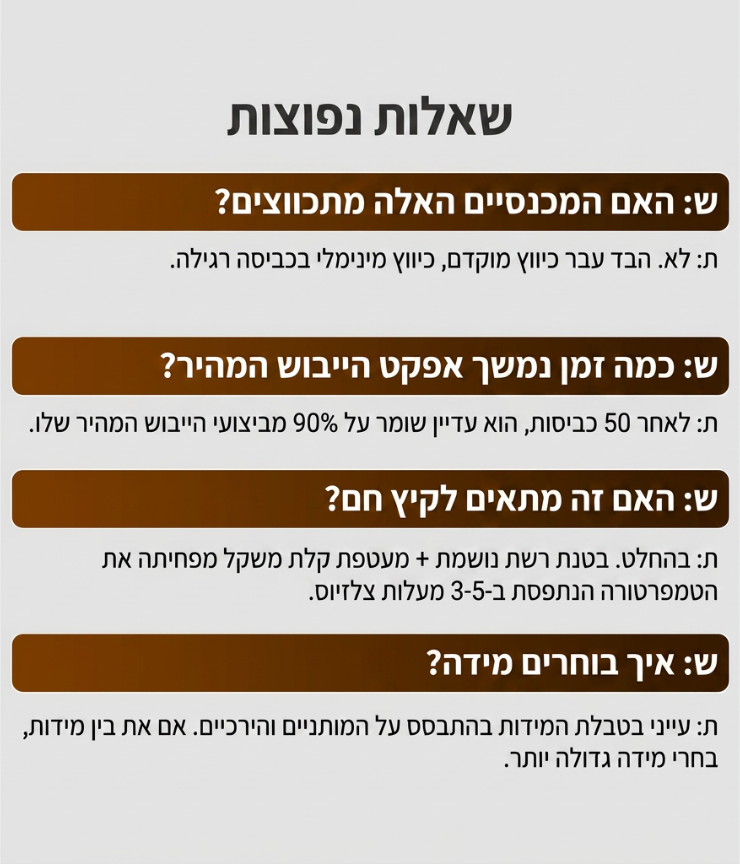 שאלות נפוצות

ש: האם המכנסיים האלה מתכווצים?

ת: לא. הבד עבר כיווץ מוקדם, כיווץ מינימלי בכביסה רגילה.

ש: כמה זמן נמשך אפקט הייבוש המהיר?

ת: לאחר 50 כביסות, הוא עדיין שומר על 90% מביצועי הייבוש המהיר שלו.

ש: האם זה מתאים לקיץ חם?

ת: בהחלט. בטנת רשת נושמת + מעטפת קלת משקל מפחיתה את הטמפרטורה הנתפסת ב-3-5 מעלות צלזיוס.

ש: איך בוחרים מידה?

ת: עייני בטבלת המידות בהתבסס על המותניים והירכיים. אם את בין מידות, בחרי מידה גדולה יותר.